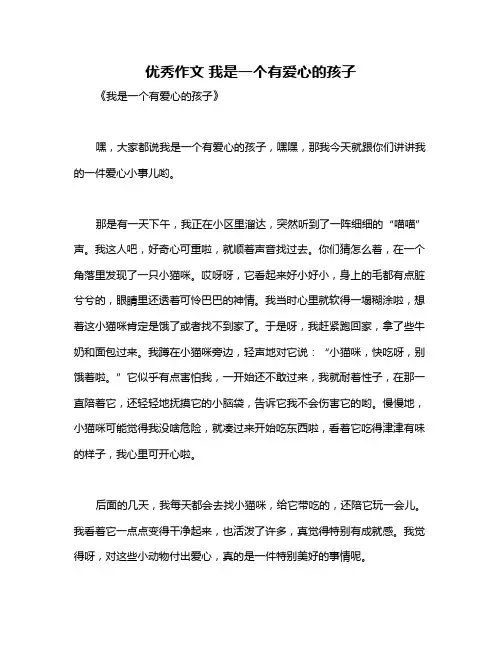 优秀作文 我是一个有爱心的孩子

《我是一个有爱心的孩子》

嘿，大家都说我是一个有爱心的孩子，嘿嘿，那我今天就跟你们讲讲我的一件爱心小事儿哟。

那是有一天下午，我正在小区里溜达，突然听到了一阵细细的“喵喵”声。我这人吧，好奇心可重啦，就顺着声音找过去。你们猜怎么着，在一个角落里发现了一只小猫咪。哎呀呀，它看起来好小好小，身上的毛都有点脏兮兮的，眼睛里还透着可怜巴巴的神情。我当时心里就软得一塌糊涂啦，想着这小猫咪肯定是饿了或者找不到家了。于是呀，我赶紧跑回家，拿了些牛奶和面包过来。我蹲在小猫咪旁边，轻声地对它说：“小猫咪，快吃呀，别饿着啦。”它似乎有点害怕我，一开始还不敢过来，我就耐着性子，在那一直陪着它，还轻轻地抚摸它的小脑袋，告诉它我不会伤害它的哟。慢慢地，小猫咪可能觉得我没啥危险，就凑过来开始吃东西啦，看着它吃得津津有味的样子，我心里可开心啦。

后面的几天，我每天都会去找小猫咪，给它带吃的，还陪它玩一会儿。我看着它一点点变得干净起来，也活泼了许多，真觉得特别有成就感。我觉得呀，对这些小动物付出爱心，真的是一件特别美好的事情呢。